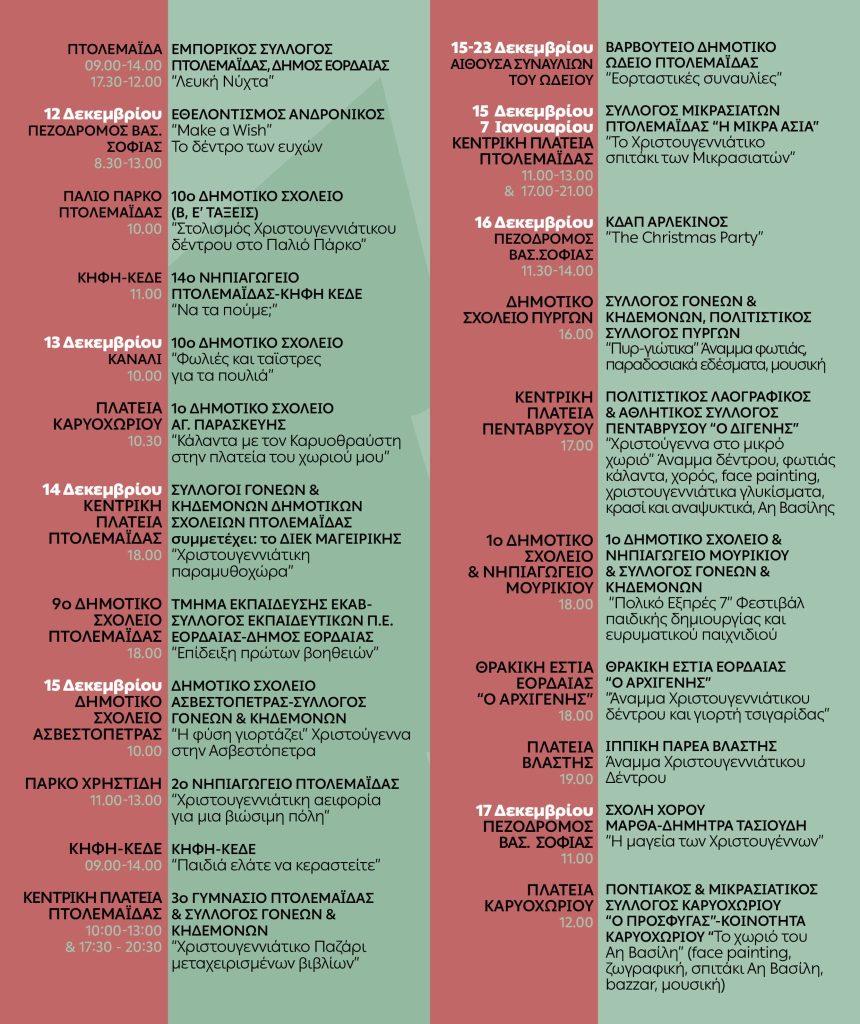 ΠΤΟΛΕΜΑΪΔΑ
09.00-14.00
17.30-12.00

ΕΜΠΟΡΙΚΟΣ ΣΥΛΛΟΓΟΣ ΠΤΟΛΕΜΑΪΔΑΣ, ΔΗΜΟΣ ΕΟΡΔΑΙΑΣ
"Λευκή Νύχτα"

12 Δεκεμβρίου
ΠΕΖΟΔΡΟΜΟΣ ΒΑΣ. ΣΟΦΙΑΣ
8.30-13.00

ΕΘΕΛΟΝΤΙΣΜΟΣ ΑΝΔΡΟΝΙΚΟΣ
"Make a Wish"
Το δέντρο των ευχών

ΠΑΛΙΟ ΠΑΡΚΟ ΠΤΟΛΕΜΑΪΔΑΣ
10.00

10ο ΔΗΜΟΤΙΚΟ ΣΧΟΛΕΙΟ (Β, Ε' ΤΑΞΕΙΣ)
"Στολισμός Χριστουγεννιάτικου δέντρου στο Παλιό Πάρκο"

ΚΗΦΗ-ΚΕΔΕ
11.00

14ο ΝΗΠΙΑΓΩΓΕΙΟ ΠΤΟΛΕΜΑΪΔΑΣ-ΚΗΦΗ ΚΕΔΕ
"Να τα πούμε;"

13 Δεκεμβρίου
ΚΑΝΑΛΙ
10.00

10ο ΔΗΜΟΤΙΚΟ ΣΧΟΛΕΙΟ
"Φωλιές και ταΐστρες για τα πουλιά"

ΠΛΑΤΕΙΑ ΚΑΡΥΟΧΩΡΙΟΥ
10.30

1ο ΔΗΜΟΤΙΚΟ ΣΧΟΛΕΙΟ ΑΓ. ΠΑΡΑΣΚΕΥΗΣ
"Κάλαντα με τον Καρυοθραύστη στην πλατεία του χωριού μου"

14 Δεκεμβρίου
ΚΕΝΤΡΙΚΗ ΠΛΑΤΕΙΑ ΠΤΟΛΕΜΑΪΔΑΣ
18.00

ΣΥΛΛΟΓΟΙ ΓΟΝΕΩΝ & ΚΗΔΕΜΟΝΩΝ ΔΗΜΟΤΙΚΩΝ ΣΧΟΛΕΙΩΝ ΠΤΟΛΕΜΑΪΔΑΣ
συμμετέχει: το ΔΙΕΚ ΜΑΓΕΙΡΙΚΗΣ
"Χριστουγεννιάτικη παραμυθοχώρα"

9ο ΔΗΜΟΤΙΚΟ ΣΧΟΛΕΙΟ ΠΤΟΛΕΜΑΪΔΑΣ
18.00

ΤΜΗΜΑ ΕΚΠΑΙΔΕΥΣΗΣ ΕΚΑΒ-ΣΥΛΛΟΓΟΣ ΕΚΠΑΙΔΕΥΤΙΚΩΝ Π.Ε. ΕΟΡΔΑΙΑΣ-ΔΗΜΟΣ ΕΟΡΔΑΙΑΣ
"Επίδειξη πρώτων βοηθειών"

15 Δεκεμβρίου
ΔΗΜΟΤΙΚΟ ΣΧΟΛΕΙΟ ΑΣΒΕΣΤΟΠΕΤΡΑΣ
10.00

ΔΗΜΟΤΙΚΟ ΣΧΟΛΕΙΟ ΑΣΒΕΣΤΟΠΕΤΡΑΣ-ΣΥΛΛΟΓΟΣ ΓΟΝΕΩΝ & ΚΗΔΕΜΟΝΩΝ
"Η φύση γιορτάζει" Χριστούγεννα στην Ασβεστόπετρα

ΠΑΡΚΟ ΧΡΗΣΤΙΔΗ
11.00-13.00

2ο ΝΗΠΙΑΓΩΓΕΙΟ ΠΤΟΛΕΜΑΪΔΑΣ
"Χριστουγεννιάτικη αειφορία για μια βιώσιμη πόλη"

ΚΗΦΗ-ΚΕΔΕ
09.00-14.00

ΚΗΦΗ-ΚΕΔΕ
"Παιδιά ελάτε να κεραστείτε"

ΚΕΝΤΡΙΚΗ ΠΛΑΤΕΙΑ ΠΤΟΛΕΜΑΪΔΑΣ
10:00-13:00
& 17:30 - 20:30

3ο ΓΥΜΝΑΣΙΟ ΠΤΟΛΕΜΑΪΔΑΣ & ΣΥΛΛΟΓΟΣ ΓΟΝΕΩΝ & ΚΗΔΕΜΟΝΩΝ
"Χριστουγεννιάτικο Παζάρι μεταχειρισμένων βιβλίων"

15-23 Δεκεμβρίου
ΑΙΘΟΥΣΑ ΣΥΝΑΥΛΙΩΝ ΤΟΥ ΩΔΕΙΟΥ

ΒΑΡΒΟΥΤΕΙΟ ΔΗΜΟΤΙΚΟ ΩΔΕΙΟ ΠΤΟΛΕΜΑΪΔΑΣ
"Εορταστικές συναυλίες"

15 Δεκεμβρίου
7 Ιανουαρίου
ΚΕΝΤΡΙΚΗ ΠΛΑΤΕΙΑ ΠΤΟΛΕΜΑΪΔΑΣ
11.00-13.00
& 17.00-21.00

ΣΥΛΛΟΓΟΣ ΜΙΚΡΑΣΙΑΤΩΝ ΠΤΟΛΕΜΑΪΔΑΣ "Η ΜΙΚΡΑ ΑΣΙΑ"
"Το Χριστουγεννιάτικο σπιτάκι των Μικρασιατών"

16 Δεκεμβρίου
ΠΕΖΟΔΡΟΜΟΣ ΒΑΣ.ΣΟΦΙΑΣ
11.30-14.00

ΚΔΑΠ ΑΡΛΕΚΙΝΟΣ
"The Christmas Party"

ΔΗΜΟΤΙΚΟ ΣΧΟΛΕΙΟ ΠΥΡΓΩΝ
16.00

ΣΥΛΛΟΓΟΣ ΓΟΝΕΩΝ & ΚΗΔΕΜΟΝΩΝ, ΠΟΛΙΤΙΣΤΙΚΟΣ ΣΥΛΛΟΓΟΣ ΠΥΡΓΩΝ
"Πυρ-γιώτικα" Άναμμα φωτιάς, παραδοσιακά εδέσματα, μουσική

ΚΕΝΤΡΙΚΗ ΠΛΑΤΕΙΑ ΠΕΝΤΑΒΡΥΣΟΥ
17.00

ΠΟΛΙΤΙΣΤΙΚΟΣ ΛΑΟΓΡΑΦΙΚΟΣ & ΑΘΛΗΤΙΚΟΣ ΣΥΛΛΟΓΟΣ ΠΕΝΤΑΒΡΥΣΟΥ "Ο ΔΙΓΕΝΗΣ"
"Χριστούγεννα στο μικρό χωριό" Άναμμα δέντρου, φωτιάς κάλαντα, χορός, face painting, χριστουγεννιάτικα γλυκίσματα, κρασί και αναψυκτικά, Αη Βασίλης

1ο ΔΗΜΟΤΙΚΟ ΣΧΟΛΕΙΟ & ΝΗΠΙΑΓΩΓΕΙΟ ΜΟΥΡΙΚΙΟΥ
18.00

1ο ΔΗΜΟΤΙΚΟ ΣΧΟΛΕΙΟ & ΝΗΠΙΑΓΩΓΕΙΟ ΜΟΥΡΙΚΙΟΥ & ΣΥΛΛΟΓΟΣ ΓΟΝΕΩΝ & ΚΗΔΕΜΟΝΩΝ
"Πολικό Εξπρές 7" Φεστιβάλ παιδικής δημιουργίας και ευρυματικού παιχνιδιού

ΘΡΑΚΙΚΗ ΕΣΤΙΑ ΕΟΡΔΑΙΑΣ "Ο ΑΡΧΙΓΕΝΗΣ"
18.00

ΘΡΑΚΙΚΗ ΕΣΤΙΑ ΕΟΡΔΑΙΑΣ "Ο ΑΡΧΙΓΕΝΗΣ"
"Άναμμα Χριστουγεννιάτικου δέντρου και γιορτή τσιγαρίδας"

ΠΛΑΤΕΙΑ ΒΛΑΣΤΗΣ
19.00

ΙΠΠΙΚΗ ΠΑΡΕΑ ΒΛΑΣΤΗΣ
Άναμμα Χριστουγεννιάτικου Δέντρου

17 Δεκεμβρίου
ΠΕΖΟΔΡΟΜΟΣ ΒΑΣ. ΣΟΦΙΑΣ
11.00

ΣΧΟΛΗ ΧΟΡΟΥ ΜΑΡΘΑ-ΔΗΜΗΤΡΑ ΤΑΣΙΟΥΔΗ
"Η μαγεία των Χριστουγέννων"

ΠΛΑΤΕΙΑ ΚΑΡΥΟΧΩΡΙΟΥ
12.00

ΠΟΝΤΙΑΚΟΣ & ΜΙΚΡΑΣΙΑΤΙΚΟΣ ΣΥΛΛΟΓΟΣ ΚΑΡΥΟΧΩΡΙΟΥ "Ο ΠΡΟΣΦΥΓΑΣ"-ΚΟΙΝΟΤΗΤΑ ΚΑΡΥΟΧΩΡΙΟΥ "Το χωριό του Αη Βασίλη" (face painting, ζωγραφική, σπιτάκι Αη Βασίλη, bazzar, μουσική)